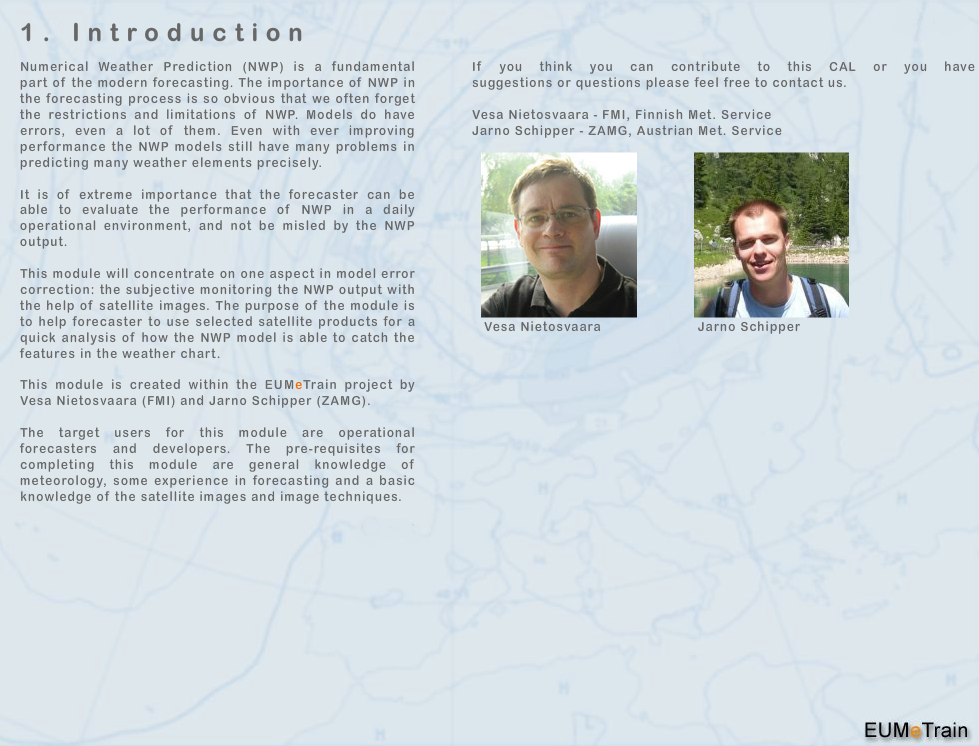 1. Introduction

Numerical Weather Prediction (NWP) is a fundamental part of the modern forecasting. The importance of NWP in the forecasting process is so obvious that we often forget the restrictions and limitations of NWP. Models do have errors, even a lot of them. Even with ever improving performance the NWP models still have many problems in predicting many weather elements precisely.

It is of extreme importance that the forecaster can be able to evaluate the performance of NWP in a daily operational environment, and not be misled by the NWP output.

This module will concentrate on one aspect in model error correction: the subjective monitoring the NWP output with the help of satellite images. The purpose of the module is to help forecaster to use selected satellite products for a quick analysis of how the NWP model is able to catch the features in the weather chart.

This module is created within the EUMeTrain project by Vesa Nietosvaara (FMI) and Jarno Schipper (ZAMG).

The target users for this module are operational forecasters and developers. The pre-requisites for completing this module are general knowledge of meteorology, some experience in forecasting and a basic knowledge of the satellite images and image techniques.

If you think you can contribute to this CAL or you have suggestions or questions please feel free to contact us.

Vesa Nietosvaara - FMI, Finnish Met. Service
Jarno Schipper - ZAMG, Austrian Met. Service

Vesa Nietosvaara

Jarno Schipper

EUMeTrain